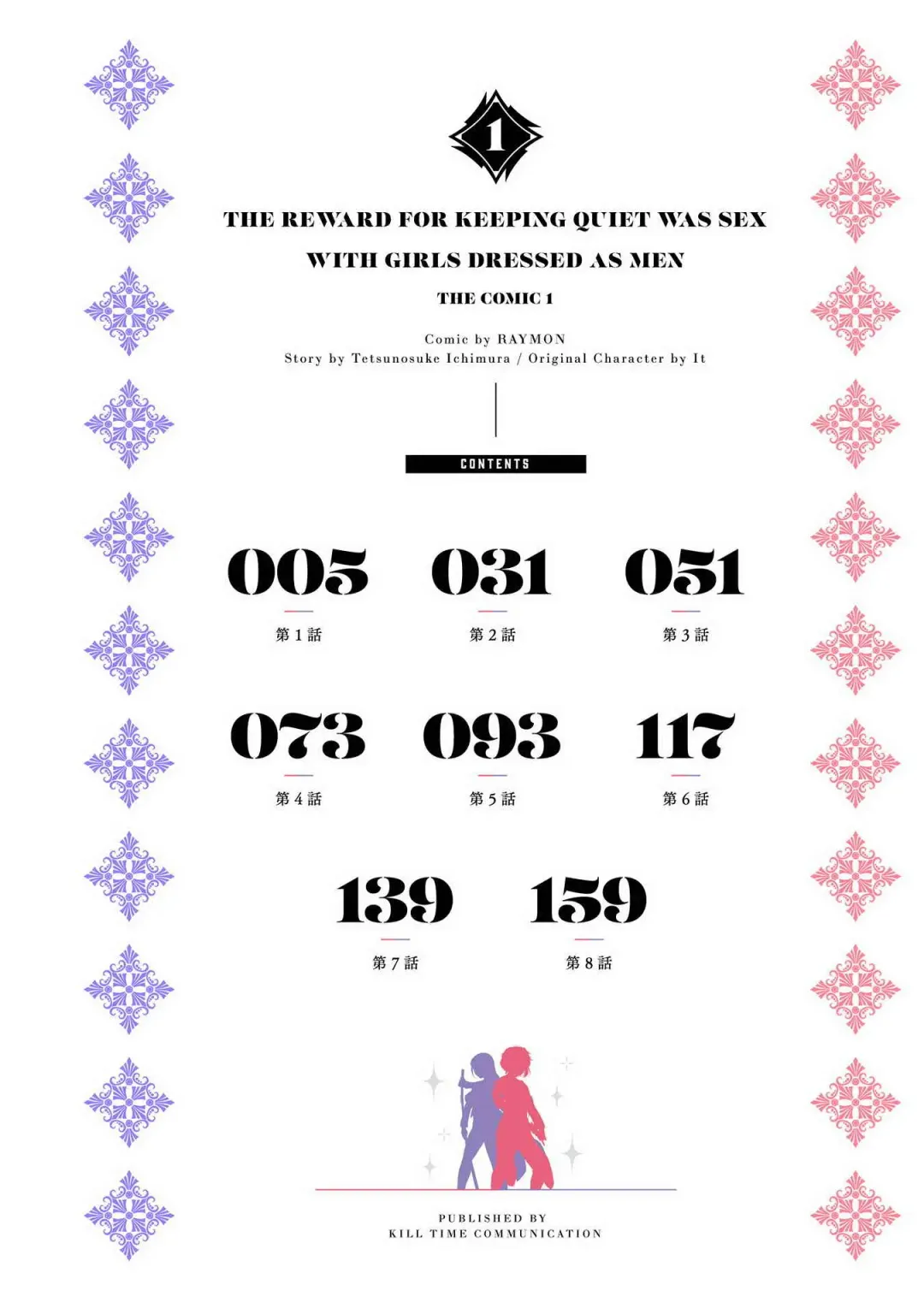 1

THE REWARD FOR KEEPING QUIET WAS SEX WITH GIRLS DRESSED AS MEN

THE COMIC 1

Comic by RAYMON
Story by Tetsunosuke Ichimura / Original Character by It

CONTENTS

005
第1話

031
第2話

051
第3話

073
第4話

093
第5話

117
第6話

139
第7話

159
第8話

PUBLISHED BY
KILL TIME COMMUNICATION